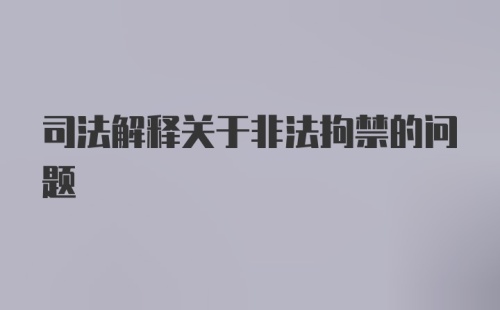 司法解释关于非法拘禁的问题